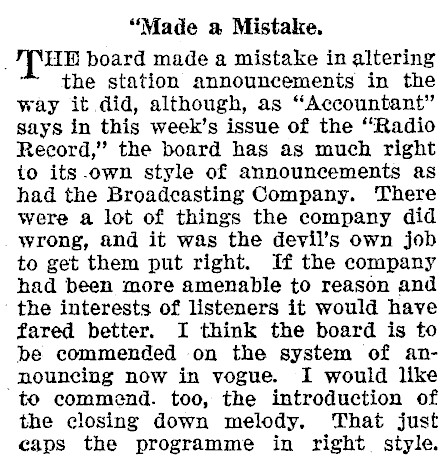 "Made a Mistake.

THE board made a mistake in altering the station announcements in the way it did, although, as "Accountant" says in this week's issue of the "Radio Record," the board has as much right to its own style of announcements as had the Broadcasting Company. There were a lot of things the company did wrong, and it was the devil's own job to get them put right. If the company had been more amenable to reason and the interests of listeners it would have fared better. I think the board is to be commended on the system of announcing now in vogue. I would like to commend. too, the introduction of the closing down melody. That just caps the programme in right style.